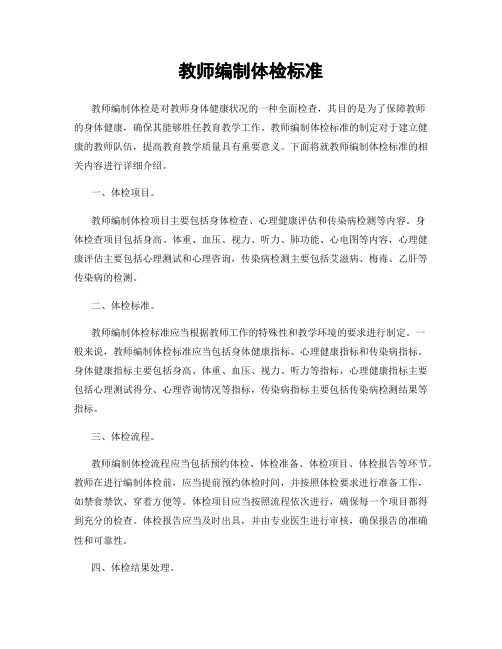 教师编制体检标准

教师编制体检是对教师身体健康状况的一种全面检查，其目的是为了保障教师的身体健康，确保其能够胜任教育教学工作。教师编制体检标准的制定对于建立健康的教师队伍，提高教育教学质量具有重要意义。下面将就教师编制体检标准的相关内容进行详细介绍。

一、体检项目。

教师编制体检项目主要包括身体检查、心理健康评估和传染病检测等内容。身体检查项目包括身高、体重、血压、视力、听力、肺功能、心电图等内容，心理健康评估主要包括心理测试和心理咨询，传染病检测主要包括艾滋病、梅毒、乙肝等传染病的检测。

二、体检标准。

教师编制体检标准应当根据教师工作的特殊性和教学环境的要求进行制定。一般来说，教师编制体检标准应当包括身体健康指标、心理健康指标和传染病指标。身体健康指标主要包括身高、体重、血压、视力、听力等指标，心理健康指标主要包括心理测试得分、心理咨询情况等指标，传染病指标主要包括传染病检测结果等指标。

三、体检流程。

教师编制体检流程应当包括预约体检、体检准备、体检项目、体检报告等环节。教师在进行编制体检前，应当提前预约体检时间，并按照体检要求进行准备工作，如禁食禁饮、穿着方便等。体检项目应当按照流程依次进行，确保每一个项目都得到充分的检查。体检报告应当及时出具，并由专业医生进行审核，确保报告的准确性和可靠性。

四、体检结果处理。